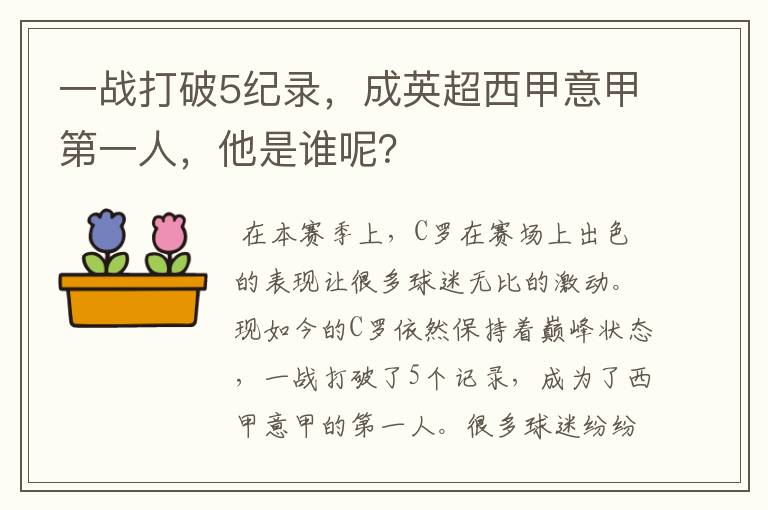 一战打破5纪录，成英超西甲意甲第一人，他是谁呢？

在本赛季上，C罗在赛场上出色的表现让很多球迷无比的激动。现如今的C罗依然保持着巅峰状态，一战打破了5个记录，成为了西甲意甲的第一人。很多球迷纷纷